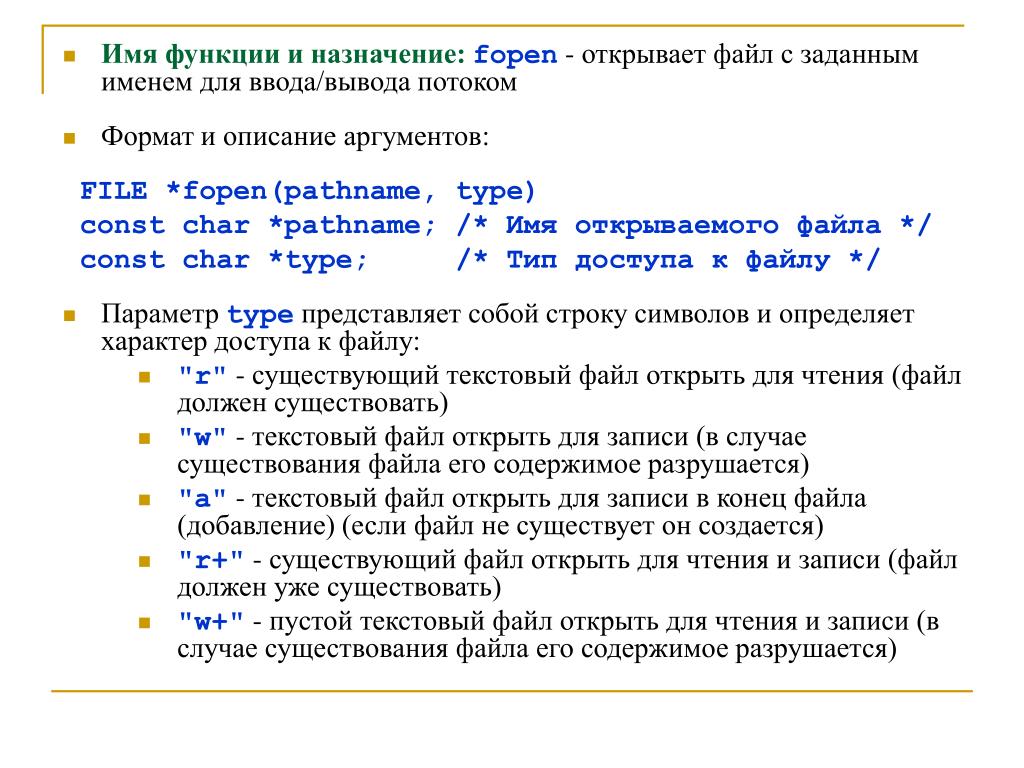 Имя функции и назначение: fopen - открывает файл с заданным именем для ввода/вывода потоком

Формат и описание аргументов:

FILE *fopen(pathname, type)
const char *pathname; /* Имя открываемого файла */
const char *type; /* Тип доступа к файлу */

Параметр type представляет собой строку символов и определяет характер доступа к файлу:

"r" - существующий текстовый файл открыть для чтения (файл должен существовать)

"w" - текстовый файл открыть для записи (в случае существования файла его содержимое разрушается)

"a" - текстовый файл открыть для записи в конец файла (добавление) (если файл не существует он создается)

"r+" - существующий файл открыть для чтения и записи (файл должен уже существовать)

"w+" - пустой текстовый файл открыть для чтения и записи (в случае существования файла его содержимое разрушается)